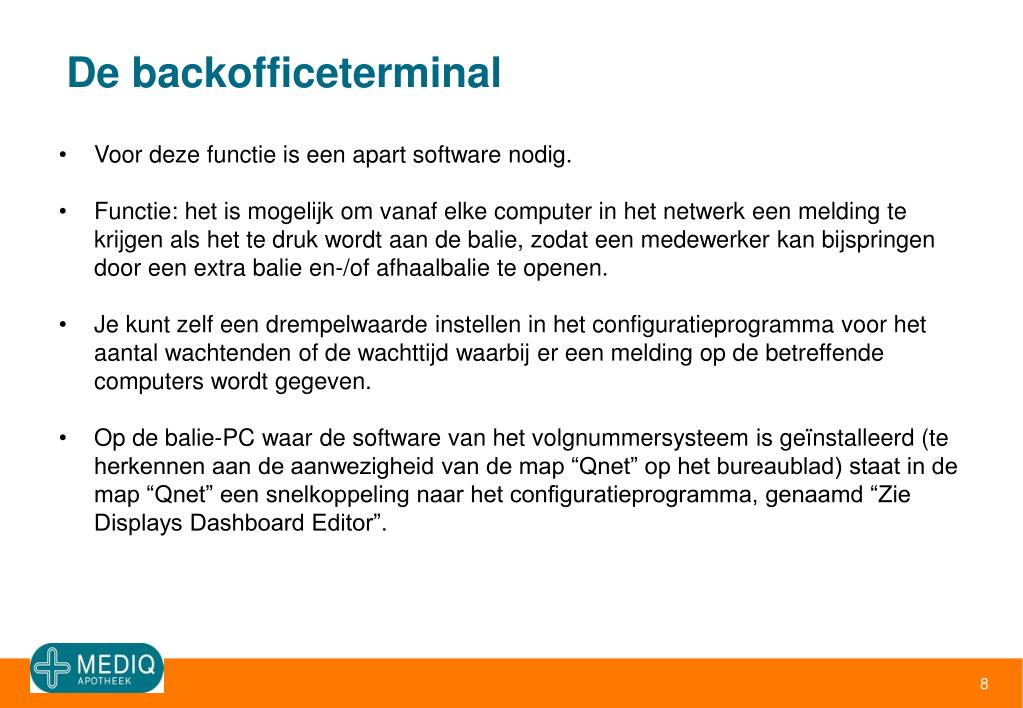 De backofficeterminal

• Voor deze functie is een apart software nodig.

• Functie: het is mogelijk om vanaf elke computer in het netwerk een melding te krijgen als het te druk wordt aan de balie, zodat een medewerker kan bijspringen door een extra balie en-/of afhaalbalie te openen.

• Je kunt zelf een drempelwaarde instellen in het configuratieprogramma voor het aantal wachtenden of de wachttijd waarbij er een melding op de betreffende computers wordt gegeven.

• Op de balie-PC waar de software van het volgnummersysteem is geïnstalleerd (te herkennen aan de aanwezigheid van de map “Qnet” op het bureaublad) staat in de map “Qnet” een snelkoppeling naar het configuratieprogramma, genaamd “Zie Displays Dashboard Editor”.

MEDIQ APOTHEEK

8